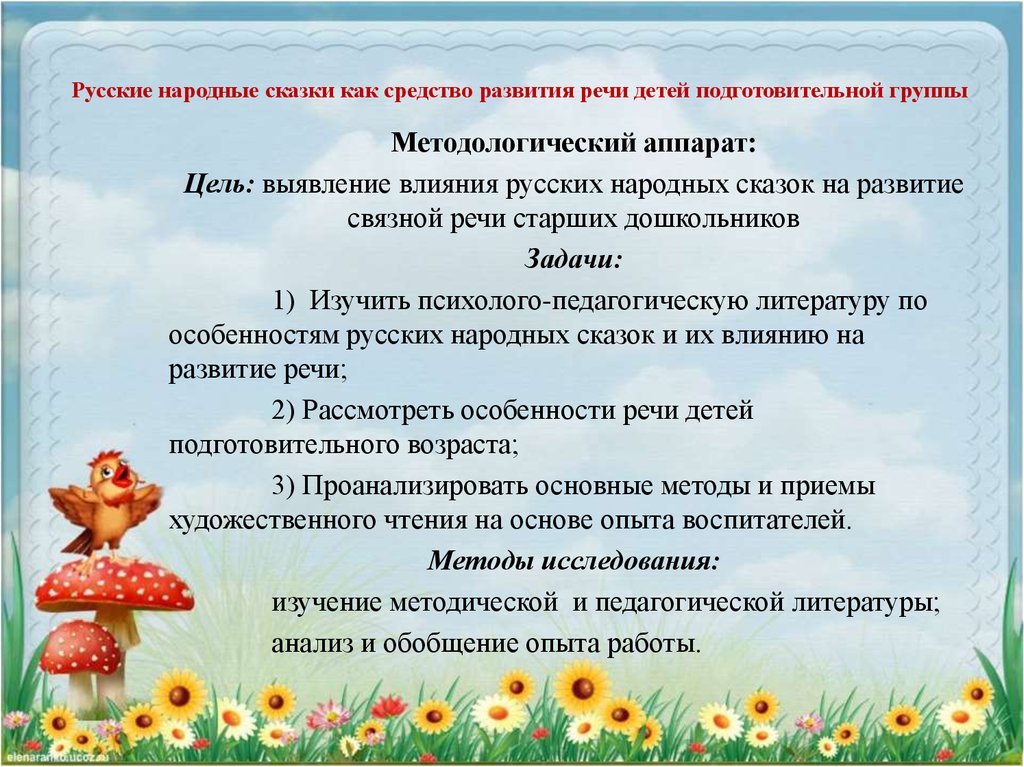 Русские народные сказки как средство развития речи детей подготовительной группы

Методологический аппарат:

Цель: выявление влияния русских народных сказок на развитие связной речи старших дошкольников

Задачи:

1) Изучить психолого-педагогическую литературу по особенностям русских народных сказок и их влиянию на развитие речи;

2) Рассмотреть особенности речи детей подготовительного возраста;

3) Проанализировать основные методы и приемы художественного чтения на основе опыта воспитателей.

Методы исследования:

изучение методической и педагогической литературы;

анализ и обобщение опыта работы.

elenaranko.ucoz.ru